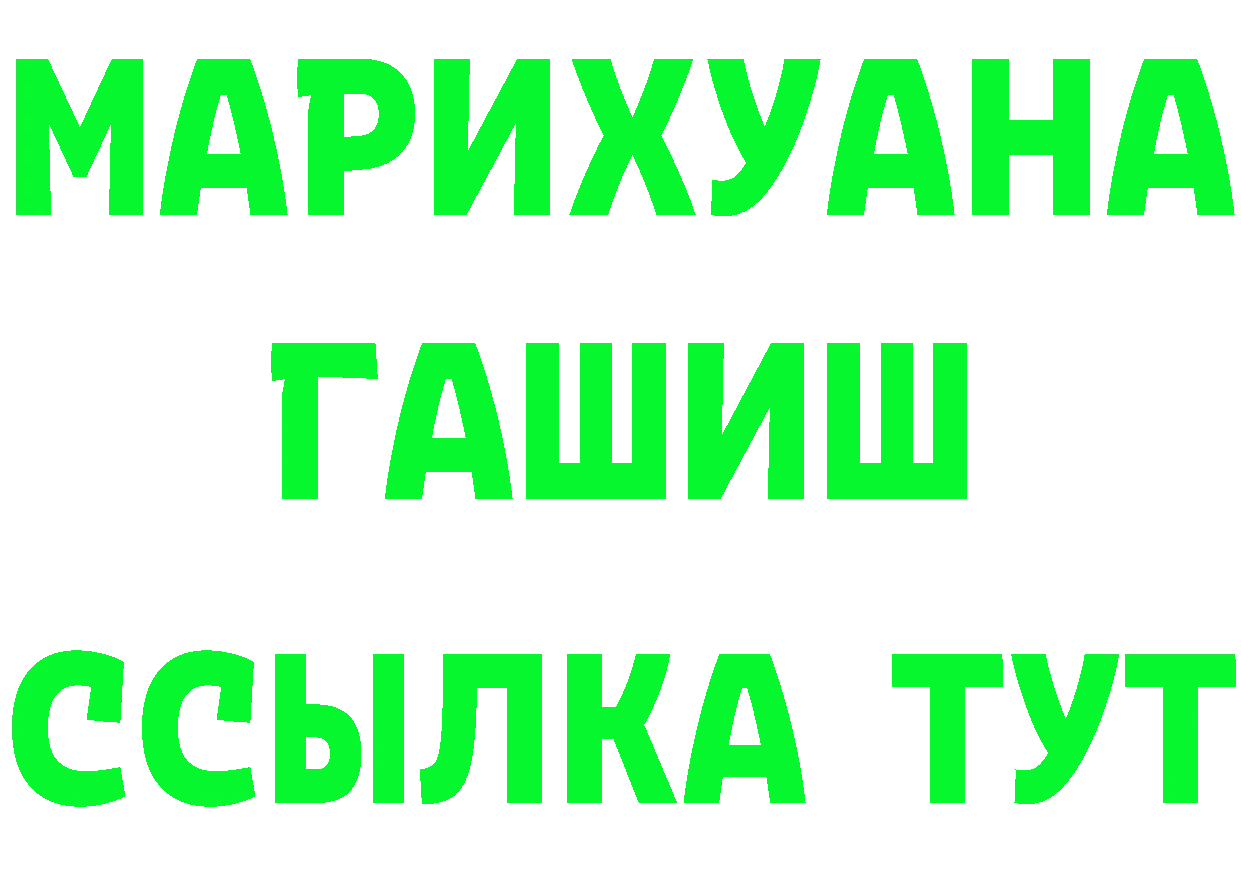 МАРИХУАНА
ГАШИШ
ССЫЛКА ТУТ